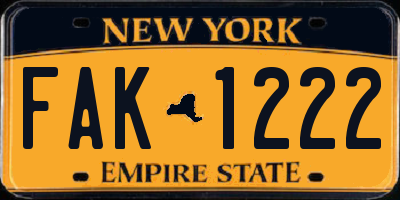 NEW YORK

FAK 1222

EMPIRE STATE